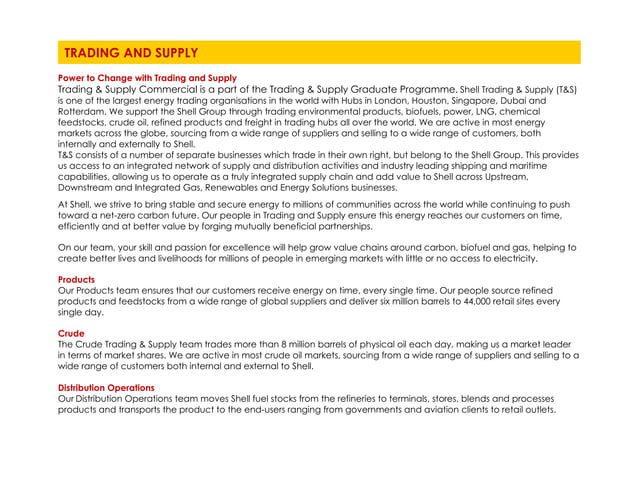 TRADING AND SUPPLY

Power to Change with Trading and Supply
Trading & Supply Commercial is a part of the Trading & Supply Graduate Programme. Shell Trading & Supply (T&S) is one of the largest energy trading organisations in the world with Hubs in London, Houston, Singapore, Dubai and Rotterdam. We support the Shell Group through trading environmental products, biofuels, power, LNG, chemical feedstocks, crude oil, refined products and freight in trading hubs all over the world. We are active in most energy markets across the globe, sourcing from a wide range of suppliers and selling to a wide range of customers, both internally and externally to Shell.
T&S consists of a number of separate businesses which trade in their own right, but belong to the Shell Group. This provides us access to an integrated network of supply and distribution activities and industry leading shipping and maritime capabilities, allowing us to operate as a truly integrated supply chain and add value to Shell across Upstream, Downstream and Integrated Gas, Renewables and Energy Solutions businesses.

At Shell, we strive to bring stable and secure energy to millions of communities across the world while continuing to push toward a net-zero carbon future. Our people in Trading and Supply ensure this energy reaches our customers on time, efficiently and at better value by forging mutually beneficial partnerships.

On our team, your skill and passion for excellence will help grow value chains around carbon, biofuel and gas, helping to create better lives and livelihoods for millions of people in emerging markets with little or no access to electricity.

Products
Our Products team ensures that our customers receive energy on time, every single time. Our people source refined products and feedstocks from a wide range of global suppliers and deliver six million barrels to 44,000 retail sites every single day.

Crude
The Crude Trading & Supply team trades more than 8 million barrels of physical oil each day, making us a market leader in terms of market shares. We are active in most crude oil markets, sourcing from a wide range of suppliers and selling to a wide range of customers both internal and external to Shell.

Distribution Operations
Our Distribution Operations team moves Shell fuel stocks from the refineries to terminals, stores, blends and processes products and transports the product to the end-users ranging from governments and aviation clients to retail outlets.